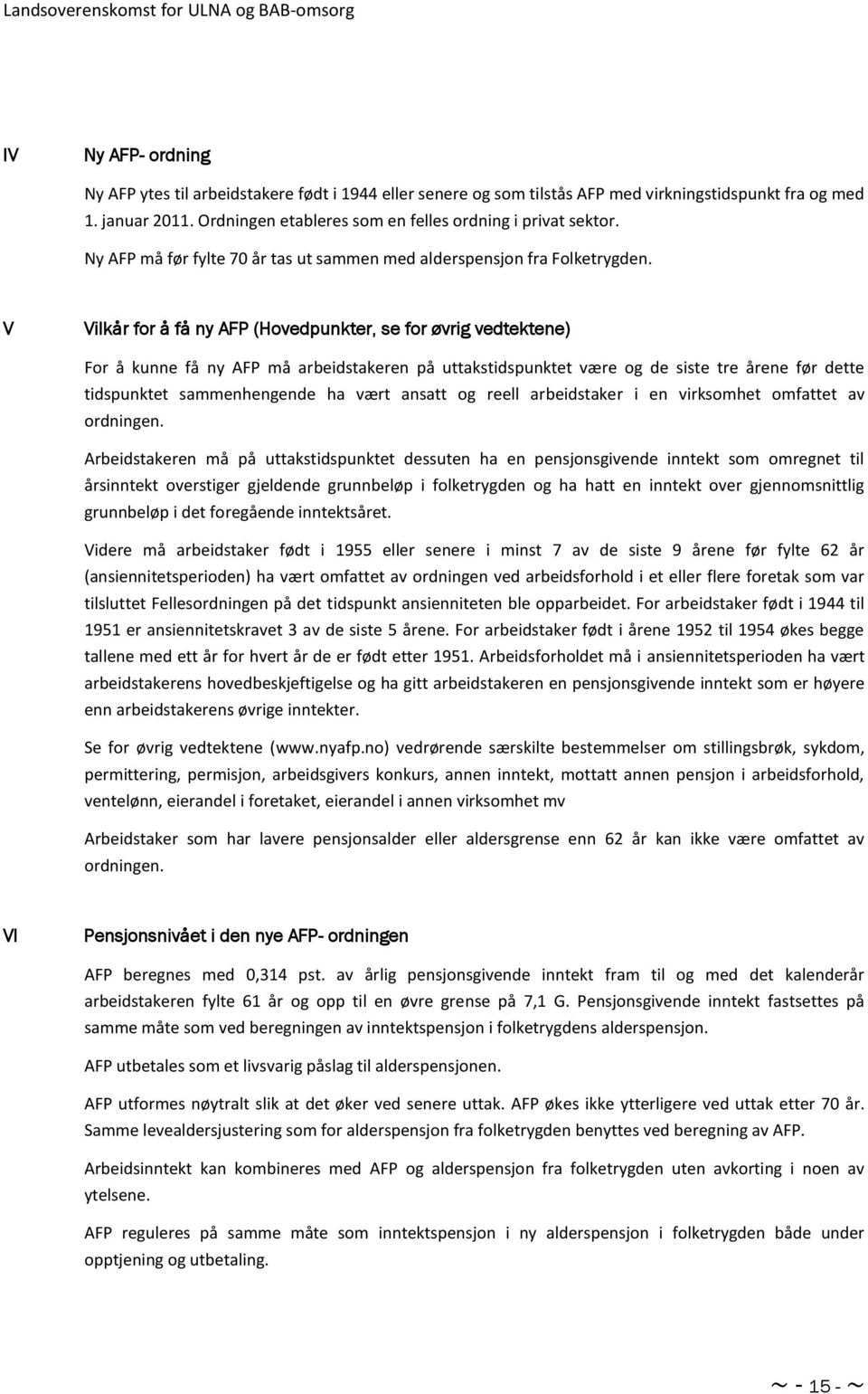 Landsoverenskomst for ULNA og BAB-omsorg

IV

Ny AFP- ordning

Ny AFP ytes til arbeidstakere født i 1944 eller senere og som tilstås AFP med virkningstidspunkt fra og med 1. januar 2011. Ordningen etableres som en felles ordning i privat sektor.

Ny AFP må før fylte 70 år tas ut sammen med alderspensjon fra Folketrygden.

V

Vilkår for å få ny AFP (Hovedpunkter, se for øvrig vedtektene)

For å kunne få ny AFP må arbeidstakeren på uttakstidspunktet være og de siste tre årene før dette tidspunktet sammenhengende ha vært ansatt og reell arbeidstaker i en virksomhet omfattet av ordningen.

Arbeidstakeren må på uttakstidspunktet dessuten ha en pensjonsgivende inntekt som omregnet til årsinntekt overstiger gjeldende grunnbeløp i folketrygden og ha hatt en inntekt over gjennomsnittlig grunnbeløp i det foregående inntektsåret.

Videre må arbeidstaker født i 1955 eller senere i minst 7 av de siste 9 årene før fylte 62 år (ansiennitetsperioden) ha vært omfattet av ordningen ved arbeidsforhold i et eller flere foretak som var tilsluttet Fellesordningen på det tidspunkt ansienniteten ble opparbeidet. For arbeidstaker født i 1944 til 1951 er ansiennitetskravet 3 av de siste 5 årene. For arbeidstaker født i årene 1952 til 1954 økes begge tallene med ett år for hvert år de er født etter 1951. Arbeidsforholdet må i ansiennitetsperioden ha vært arbeidstakerens hovedbeskjeftigelse og ha gitt arbeidstakeren en pensjonsgivende inntekt som er høyere enn arbeidstakerens øvrige inntekter.

Se for øvrig vedtektene (www.nyafp.no) vedrørende særskilte bestemmelser om stillingsbrøk, sykdom, permittering, permisjon, arbeidsgivers konkurs, annen inntekt, mottatt annen pensjon i arbeidsforhold, ventelønn, eierandel i foretaket, eierandel i annen virksomhet mv

Arbeidstaker som har lavere pensjonsalder eller aldersgrense enn 62 år kan ikke være omfattet av ordningen.

VI

Pensjonsnivået i den nye AFP- ordningen

AFP beregnes med 0,314 pst. av årlig pensjonsgivende inntekt fram til og med det kalenderår arbeidstakeren fylte 61 år og opp til en øvre grense på 7,1 G. Pensjonsgivende inntekt fastsettes på samme måte som ved beregningen av inntektspensjon i folketrygdens alderspensjon.

AFP utbetales som et livsvarig påslag til alderspensjonen.

AFP utformes nøytralt slik at det øker ved senere uttak. AFP økes ikke ytterligere ved uttak etter 70 år. Samme levealdersjustering som for alderspensjon fra folketrygden benyttes ved beregning av AFP.

Arbeidsinntekt kan kombineres med AFP og alderspensjon fra folketrygden uten avkorting i noen av ytelsene.

AFP reguleres på samme måte som inntektspensjon i ny alderspensjon i folketrygden både under opptjening og utbetaling.

~ - 15 - ~